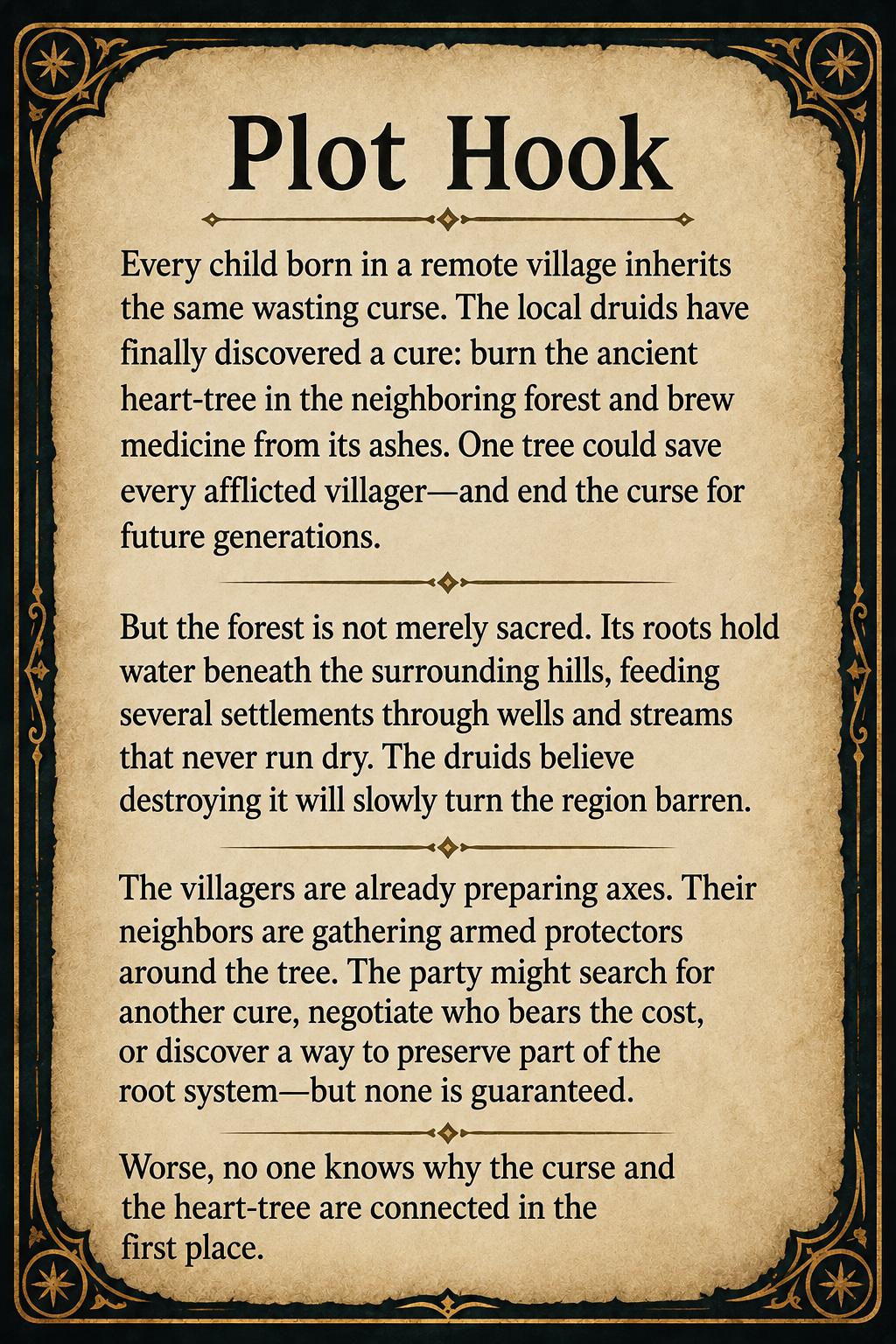 Plot Hook

Every child born in a remote village inherits the same wasting curse. The local druids have finally discovered a cure: burn the ancient heart-tree in the neighboring forest and brew medicine from its ashes. One tree could save every afflicted villager—and end the curse for future generations.

But the forest is not merely sacred. Its roots hold water beneath the surrounding hills, feeding several settlements through wells and streams that never run dry. The druids believe destroying it will slowly turn the region barren.

The villagers are already preparing axes. Their neighbors are gathering armed protectors around the tree. The party might search for another cure, negotiate who bears the cost, or discover a way to preserve part of the root system—but none is guaranteed.

Worse, no one knows why the curse and the heart-tree are connected in the first place.